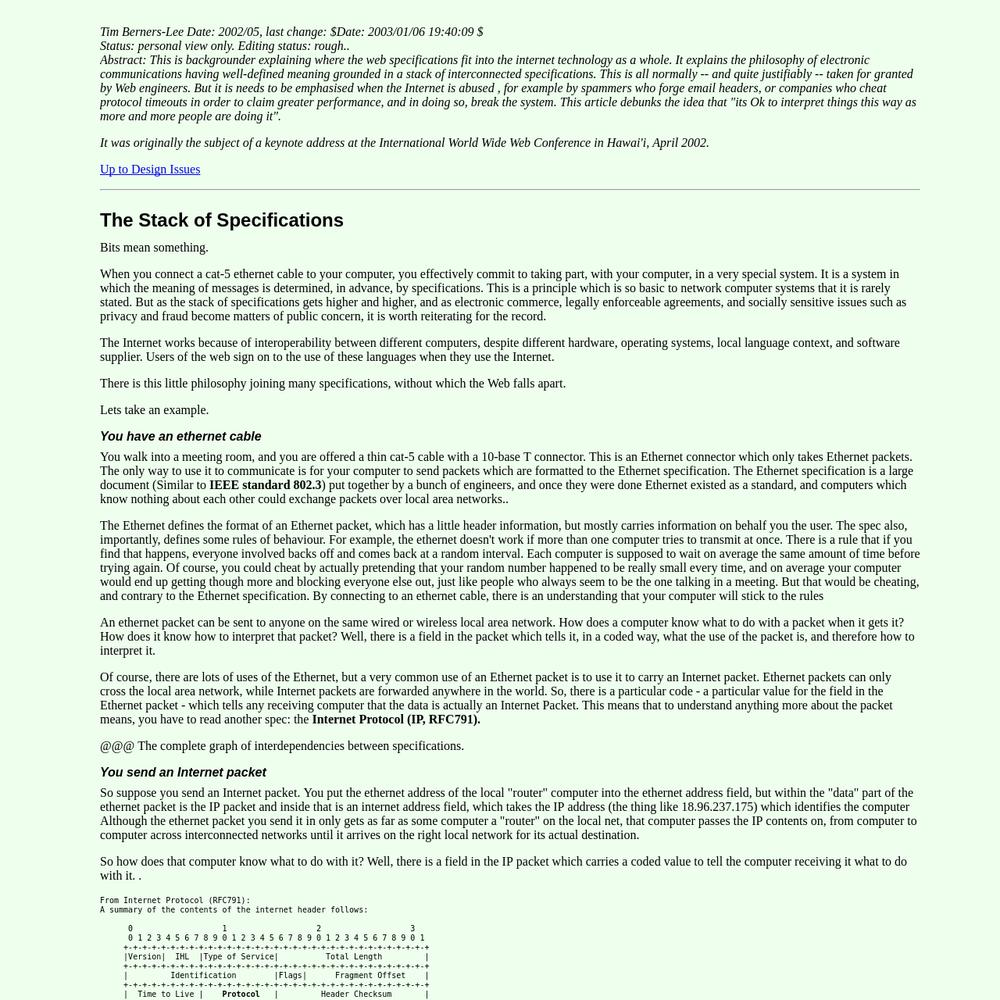 Tim Berners-Lee Date: 2002/05, last change: $Date: 2003/01/06 19:40:09 $
Status: personal view only. Editing status: rough..
Abstract: This is backgrounder explaining where the web specifications fit into the internet technology as a whole. It explains the philosophy of electronic communications having well-defined meaning grounded in a stack of interconnected specifications. This is all normally -- and quite justifiably -- taken for granted by Web engineers. But it is needs to be emphasised when the Internet is abused , for example by spammers who forge email headers, or companies who cheat protocol timeouts in order to claim greater performance, and in doing so, break the system. This article debunks the idea that "its Ok to interpret things this way as more and more people are doing it".

It was originally the subject of a keynote address at the International World Wide Web Conference in Hawai'i, April 2002.

Up to Design Issues

The Stack of Specifications

Bits mean something.

When you connect a cat-5 ethernet cable to your computer, you effectively commit to taking part, with your computer, in a very special system. It is a system in which the meaning of messages is determined, in advance, by specifications. This is a principle which is so basic to network computer systems that it is rarely stated. But as the stack of specifications gets higher and higher, and as electronic commerce, legally enforceable agreements, and socially sensitive issues such as privacy and fraud become matters of public concern, it is worth reiterating for the record.

The Internet works because of interoperability between different computers, despite different hardware, operating systems, local language context, and software supplier. Users of the web sign on to the use of these languages when they use the Internet.

There is this little philosophy joining many specifications, without which the Web falls apart.

Lets take an example.

You have an ethernet cable

You walk into a meeting room, and you are offered a thin cat-5 cable with a 10-base T connector. This is an Ethernet connector which only takes Ethernet packets. The only way to use it to communicate is for your computer to send packets which are formatted to the Ethernet specification. The Ethernet specification is a large document (Similar to IEEE standard 802.3) put together by a bunch of engineers, and once they were done Ethernet existed as a standard, and computers which know nothing about each other could exchange packets over local area networks..

The Ethernet defines the format of an Ethernet packet, which has a little header information, but mostly carries information on behalf you the user. The spec also, importantly, defines some rules of behaviour. For example, the ethernet doesn't work if more than one computer tries to transmit at once. There is a rule that if you find that happens, everyone involved backs off and comes back at a random interval. Each computer is supposed to wait on average the same amount of time before trying again. Of course, you could cheat by actually pretending that your random number happened to be really small every time, and on average your computer would end up getting though more and blocking everyone else out, just like people who always seem to be the one talking in a meeting. But that would be cheating, and contrary to the Ethernet specification. By connecting to an ethernet cable, there is an understanding that your computer will stick to the rules

An ethernet packet can be sent to anyone on the same wired or wireless local area network. How does a computer know what to do with a packet when it gets it? How does it know how to interpret that packet? Well, there is a field in the packet which tells it, in a coded way, what the use of the packet is, and therefore how to interpret it.

Of course, there are lots of uses of the Ethernet, but a very common use of an Ethernet packet is to use it to carry an Internet packet. Ethernet packets can only cross the local area network, while Internet packets are forwarded anywhere in the world. So, there is a particular code - a particular value for the field in the Ethernet packet - which tells any receiving computer that the data is actually an Internet Packet. This means that to understand anything more about the packet means, you have to read another spec: the Internet Protocol (IP, RFC791).

@@@ The complete graph of interdependencies between specifications.

You send an Internet packet

So suppose you send an Internet packet. You put the ethernet address of the local "router" computer into the ethernet address field, but within the "data" part of the ethernet packet is the IP packet and inside that is an internet address field, which takes the IP address (the thing like 18.96.237.175) which identifies the computer Although the ethernet packet you send it in only gets as far as some computer a "router" on the local net, that computer passes the IP contents on, from computer to computer across interconnected networks until it arrives on the right local network for its actual destination.

So how does that computer know what to do with it? Well, there is a field in the IP packet which carries a coded value to tell the computer receiving it what to do with it. .

From Internet Protocol (RFC791):
A summary of the contents of the internet header follows:

    0                   1                   2                   3
    0 1 2 3 4 5 6 7 8 9 0 1 2 3 4 5 6 7 8 9 0 1 2 3 4 5 6 7 8 9 0 1
   +-+-+-+-+-+-+-+-+-+-+-+-+-+-+-+-+-+-+-+-+-+-+-+-+-+-+-+-+-+-+-+-+
   |Version|  IHL  |Type of Service|          Total Length         |
   +-+-+-+-+-+-+-+-+-+-+-+-+-+-+-+-+-+-+-+-+-+-+-+-+-+-+-+-+-+-+-+-+
   |         Identification        |Flags|      Fragment Offset    |
   +-+-+-+-+-+-+-+-+-+-+-+-+-+-+-+-+-+-+-+-+-+-+-+-+-+-+-+-+-+-+-+-+
   |  Time to Live |    Protocol   |         Header Checksum       |